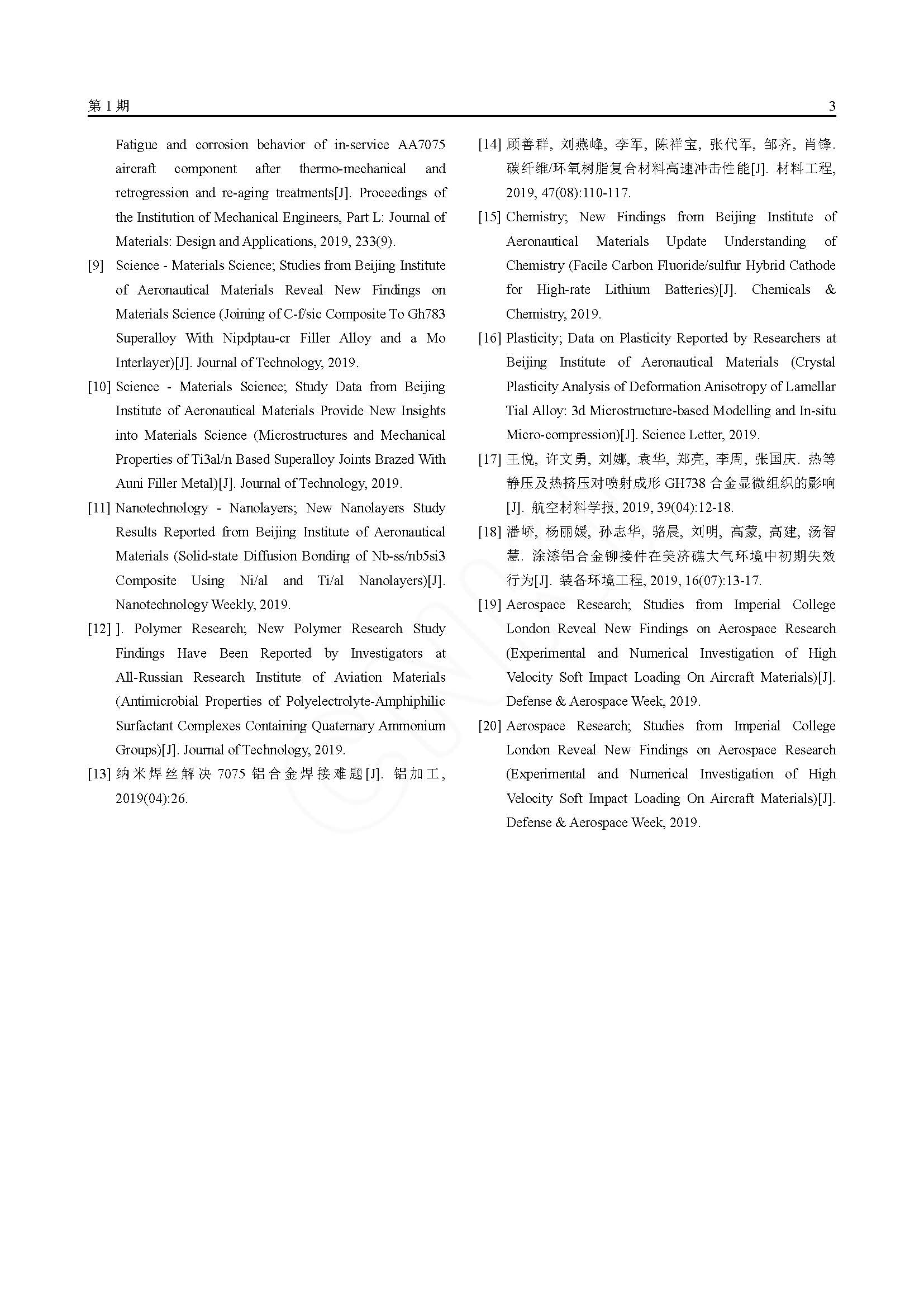 第 1 期 3

Fatigue and corrosion behavior of in-service AA7075 aircraft component after thermo-mechanical and retrogression and re-aging treatments[J]. Proceedings of the Institution of Mechanical Engineers, Part L: Journal of Materials: Design and Applications, 2019, 233(9).

[9] Science - Materials Science; Studies from Beijing Institute of Aeronautical Materials Reveal New Findings on Materials Science (Joining of C-f/sic Composite To Gh783 Superalloy With Nipdptau-cr Filler Alloy and a Mo Interlayer)[J]. Journal of Technology, 2019.

[10] Science - Materials Science; Study Data from Beijing Institute of Aeronautical Materials Provide New Insights into Materials Science (Microstructures and Mechanical Properties of Ti3al/n Based Superalloy Joints Brazed With Auni Filler Metal)[J]. Journal of Technology, 2019.

[11] Nanotechnology - Nanolayers; New Nanolayers Study Results Reported from Beijing Institute of Aeronautical Materials (Solid-state Diffusion Bonding of Nb-ss/nb5si3 Composite Using Ni/al and Ti/al Nanolayers)[J]. Nanotechnology Weekly, 2019.

[12] ]. Polymer Research; New Polymer Research Study Findings Have Been Reported by Investigators at All-Russian Research Institute of Aviation Materials (Antimicrobial Properties of Polyelectrolyte-Amphiphilic Surfactant Complexes Containing Quaternary Ammonium Groups)[J]. Journal of Technology, 2019.

[13] 纳米焊丝解决 7075 铝合金焊接难题[J]. 铝加工, 2019(04):26.

[14] 顾善群, 刘燕峰, 李军, 陈祥宝, 张代军, 邹齐, 肖锋. 碳纤维/环氧树脂复合材料高速冲击性能[J]. 材料工程, 2019, 47(08):110-117.

[15] Chemistry; New Findings from Beijing Institute of Aeronautical Materials Update Understanding of Chemistry (Facile Carbon Fluoride/sulfur Hybrid Cathode for High-rate Lithium Batteries)[J]. Chemicals & Chemistry, 2019.

[16] Plasticity; Data on Plasticity Reported by Researchers at Beijing Institute of Aeronautical Materials (Crystal Plasticity Analysis of Deformation Anisotropy of Lamellar Tial Alloy: 3d Microstructure-based Modelling and In-situ Micro-compression)[J]. Science Letter, 2019.

[17] 王悦, 许文勇, 刘娜, 袁华, 郑亮, 李周, 张国庆. 热等静压及热挤压对喷射成形 GH738 合金显微组织的影响[J]. 航空材料学报, 2019, 39(04):12-18.

[18] 潘峤, 杨丽媛, 孙志华, 骆晨, 刘明, 高蒙, 高建, 汤智慧. 涂漆铝合金铆接件在美济礁大气环境中初期失效行为[J]. 装备环境工程, 2019, 16(07):13-17.

[19] Aerospace Research; Studies from Imperial College London Reveal New Findings on Aerospace Research (Experimental and Numerical Investigation of High Velocity Soft Impact Loading On Aircraft Materials)[J]. Defense & Aerospace Week, 2019.

[20] Aerospace Research; Studies from Imperial College London Reveal New Findings on Aerospace Research (Experimental and Numerical Investigation of High Velocity Soft Impact Loading On Aircraft Materials)[J]. Defense & Aerospace Week, 2019.